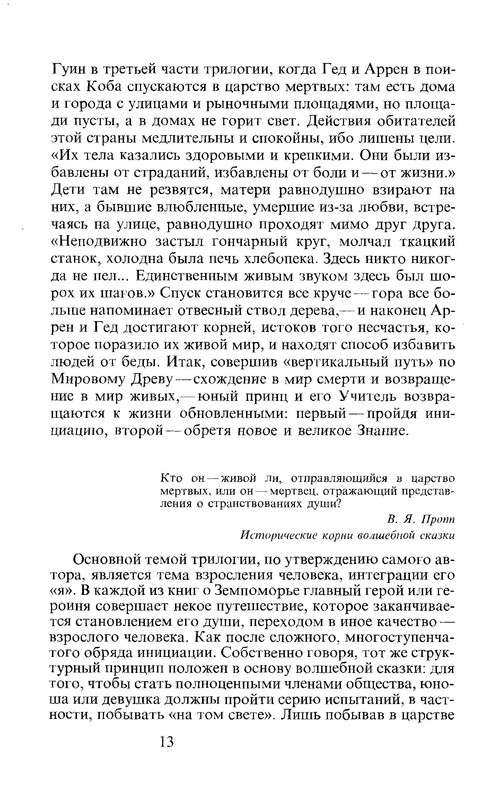 Гуин в третьей части трилогии, когда Гед и Аррен в поисках Коба спускаются в царство мертвых: там есть дома и города с улицами и рыночными площадями, но площади пусты, а в домах не горит свет. Действия обитателей этой страны медлительны и спокойны, ибо лишены цели. «Их тела казались здоровыми и крепкими. Они были избавлены от страданий, избавлены от боли и — от жизни.» Дети там не резвятся, матери равнодушно взирают на них, а бывшие влюбленные, умершие из-за любви, встречаясь на улице, равнодушно проходят мимо друг друга. «Неподвижно застыл гончарный круг, молчал ткацкий станок, холодна была печь хлебопека. Здесь никто никогда не пел... Единственным живым звуком здесь был шорох их шагов.» Спуск становится все круче — гора все больше напоминает отвесный ствол дерева, — и наконец Аррен и Гед достигают корней, истоков того несчастья, которое поразило их живой мир, и находят способ избавить людей от беды. Итак, совершив «вертикальный путь» по Мировому Древу — схождение в мир смерти и возвращение в мир живых, — юный принц и его Учитель возвращаются к жизни обновленными: первый — пройдя инициацию, второй — обретя новое и великое Знание.

Кто он — живой ли, отправляющийся в царство мертвых, или он — мертвец, отражающий представления о странствованиях души?

В. Я. Пропп
Исторические корни волшебной сказки

Основной темой трилогии, по утверждению самого автора, является тема взросления человека, интеграции его «я». В каждой из книг о Земпоморье главный герой или героиня совершает некое путешествие, которое заканчивается становлением его души, переходом в иное качество — взрослого человека. Как после сложного, многоступенчатого обряда инициации. Собственно говоря, тот же структурный принцип положен в основу волшебной сказки: для того, чтобы стать полноценными членами общества, юноша или девушка должны пройти серию испытаний, в частности, побывать «на том свете». Лишь побывав в царстве

13